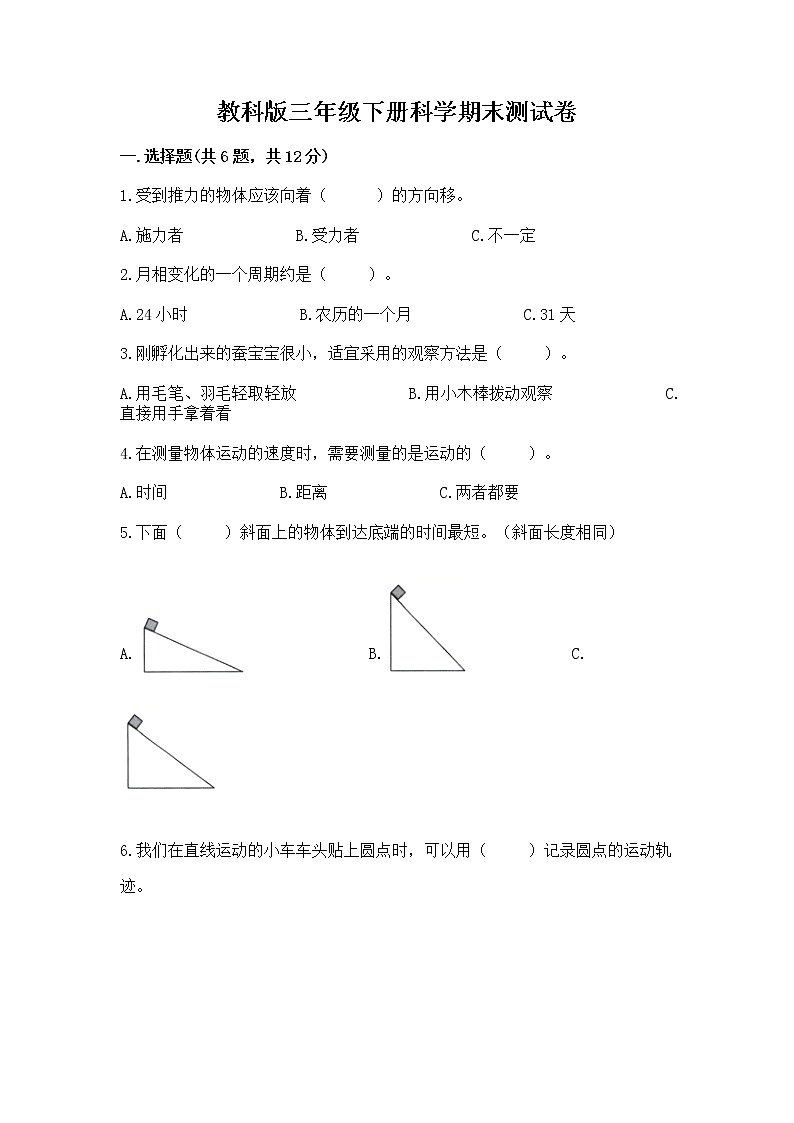 教科版三年级下册科学期末测试卷

一.选择题(共6题，共12分)

1.受到推力的物体应该向着（　　）的方向移。

A.施力者　　B.受力者　　C.不一定

2.月相变化的一个周期约是（　　）。

A.24小时　　B.农历的一个月　　C.31天

3.刚孵化出来的蚕宝宝很小，适宜采用的观察方法是（　　）。

A.用毛笔、羽毛轻取轻放　　B.用小木棒拨动观察　　C.直接用手拿着看

4.在测量物体运动的速度时，需要测量的是运动的（　　）。

A.时间　　B.距离　　C.两者都要

5.下面（　　）斜面上的物体到达底端的时间最短。（斜面长度相同）

A.　　B.　　C.

6.我们在直线运动的小车车头贴上圆点时，可以用（　　）记录圆点的运动轨迹。